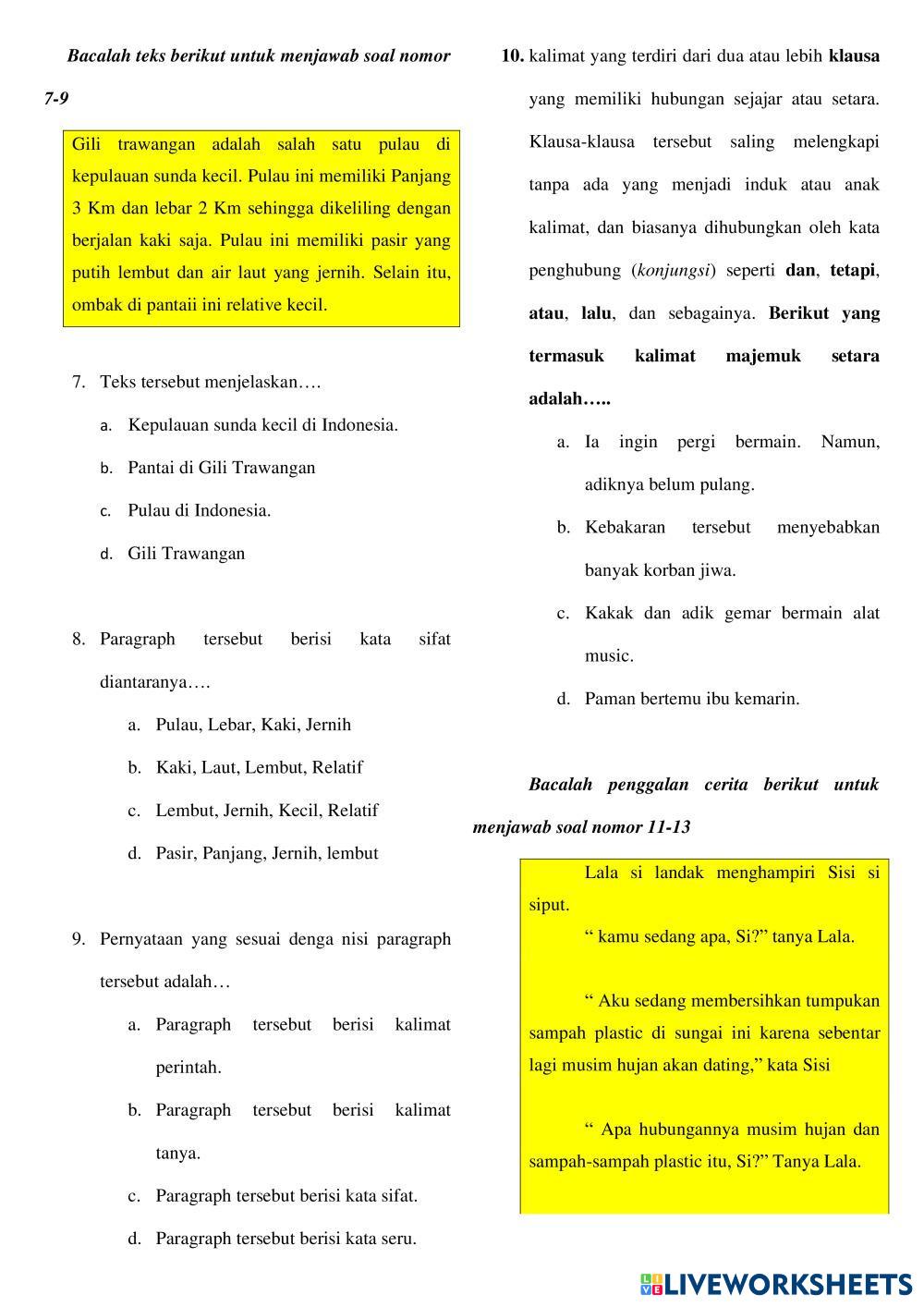 Bacalah teks berikut untuk menjawab soal nomor 7-9

Gili trawangan adalah salah satu pulau di kepulauan sunda kecil. Pulau ini memiliki Panjang 3 Km dan lebar 2 Km sehingga dikeliling dengan berjalan kaki saja. Pulau ini memiliki pasir yang putih lembut dan air laut yang jernih. Selain itu, ombak di pantaii ini relative kecil.

7. Teks tersebut menjelaskan….
a. Kepulauan sunda kecil di Indonesia.
b. Pantai di Gili Trawangan
c. Pulau di Indonesia.
d. Gili Trawangan

8. Paragraph tersebut berisi kata sifat diantaranya….
a. Pulau, Lebar, Kaki, Jernih
b. Kaki, Laut, Lembut, Relatif
c. Lembut, Jernih, Kecil, Relatif
d. Pasir, Panjang, Jernih, lembut

9. Pernyataan yang sesuai denga nisi paragraph tersebut adalah…
a. Paragraph tersebut berisi kalimat perintah.
b. Paragraph tersebut berisi kalimat tanya.
c. Paragraph tersebut berisi kata sifat.
d. Paragraph tersebut berisi kata seru.

10. kalimat yang terdiri dari dua atau lebih klausa yang memiliki hubungan sejajar atau setara. Klausa-klausa tersebut saling melengkapi tanpa ada yang menjadi induk atau anak kalimat, dan biasanya dihubungkan oleh kata penghubung (konjungsi) seperti dan, tetapi, atau, lalu, dan sebagainya. Berikut yang termasuk kalimat majemuk setara adalah…..
a. Ia ingin pergi bermain. Namun, adiknya belum pulang.
b. Kebakaran tersebut menyebabkan banyak korban jiwa.
c. Kakak dan adik gemar bermain alat music.
d. Paman bertemu ibu kemarin.

Bacalah penggalan cerita berikut untuk menjawab soal nomor 11-13

Lala si landak menghampiri Sisi si siput.
“ kamu sedang apa, Si?” tanya Lala.

“ Aku sedang membersihkan tumpukan sampah plastic di sungai ini karena sebentar lagi musim hujan akan dating,” kata Sisi

“ Apa hubungannya musim hujan dan sampah-sampah plastic itu, Si?” Tanya Lala.

LIVEWORKSHEETS